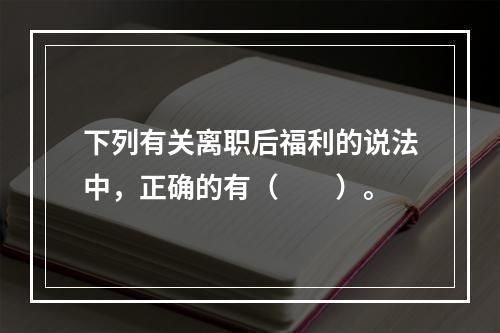 下列有关离职后福利的说法中，正确的有（　　）。